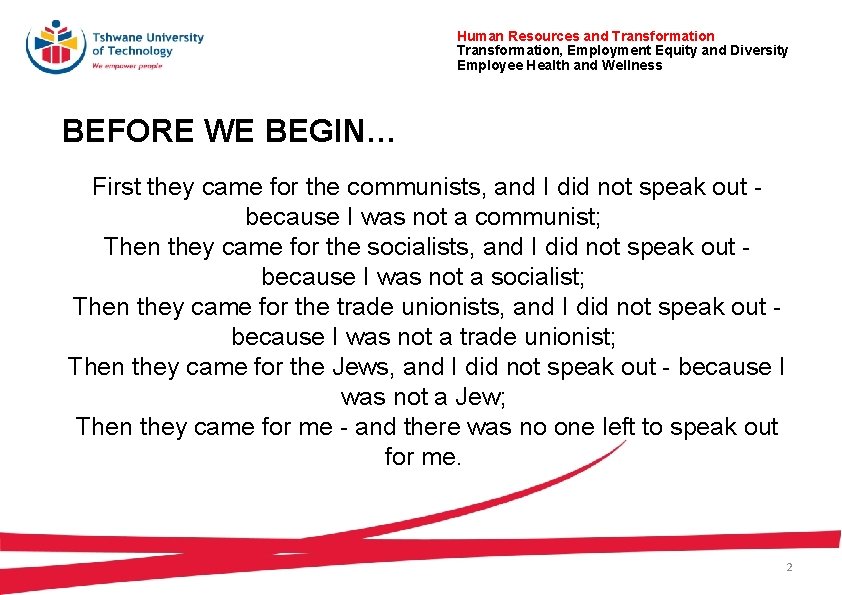 Tshwane University of Technology
We empower people

Human Resources and Transformation
Transformation, Employment Equity and Diversity
Employee Health and Wellness

BEFORE WE BEGIN…

First they came for the communists, and I did not speak out - because I was not a communist;
Then they came for the socialists, and I did not speak out - because I was not a socialist;
Then they came for the trade unionists, and I did not speak out - because I was not a trade unionist;
Then they came for the Jews, and I did not speak out - because I was not a Jew;
Then they came for me - and there was no one left to speak out for me.

2